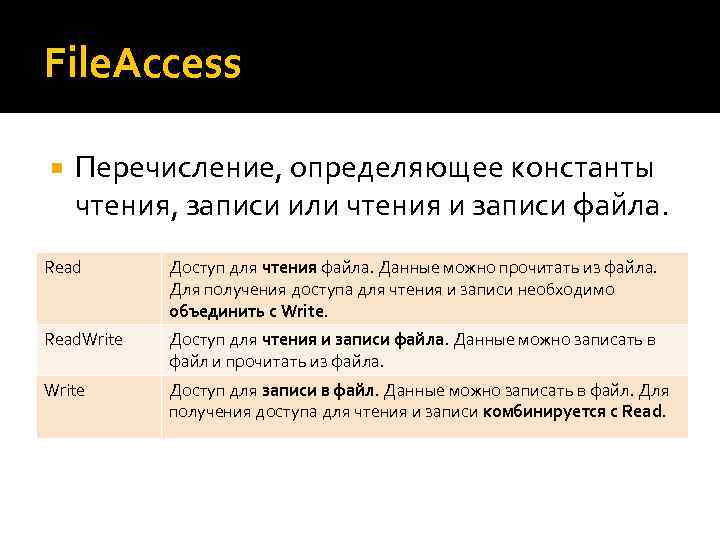 FileAccess

• Перечисление, определяющее константы чтения, записи или чтения и записи файла.

| Read | Доступ для чтения файла. Данные можно прочитать из файла. Для получения доступа для чтения и записи необходимо объединить с Write. |
|---|---|
| ReadWrite | Доступ для чтения и записи файла. Данные можно записать в файл и прочитать из файла. |
| Write | Доступ для записи в файл. Данные можно записать в файл. Для получения доступа для чтения и записи комбинируется с Read. |